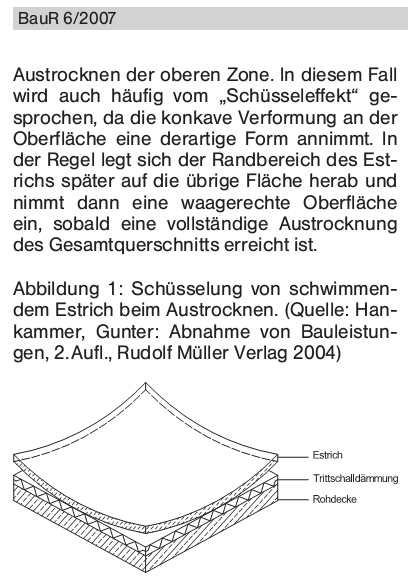 BauR 6/2007

Austrocknen der oberen Zone. In diesem Fall wird auch häufig vom „Schüsseleffekt“ gesprochen, da die konkave Verformung an der Oberfläche eine derartige Form annimmt. In der Regel legt sich der Randbereich des Estrichs später auf die übrige Fläche herab und nimmt dann eine waagerechte Oberfläche ein, sobald eine vollständige Austrocknung des Gesamtquerschnitts erreicht ist.

Abbildung 1: Schüsselung von schwimmendem Estrich beim Austrocknen. (Quelle: Hankammer, Gunter: Abnahme von Bauleistungen, 2. Aufl., Rudolf Müller Verlag 2004)

Estrich
Trittschalldämmung
Rohdecke